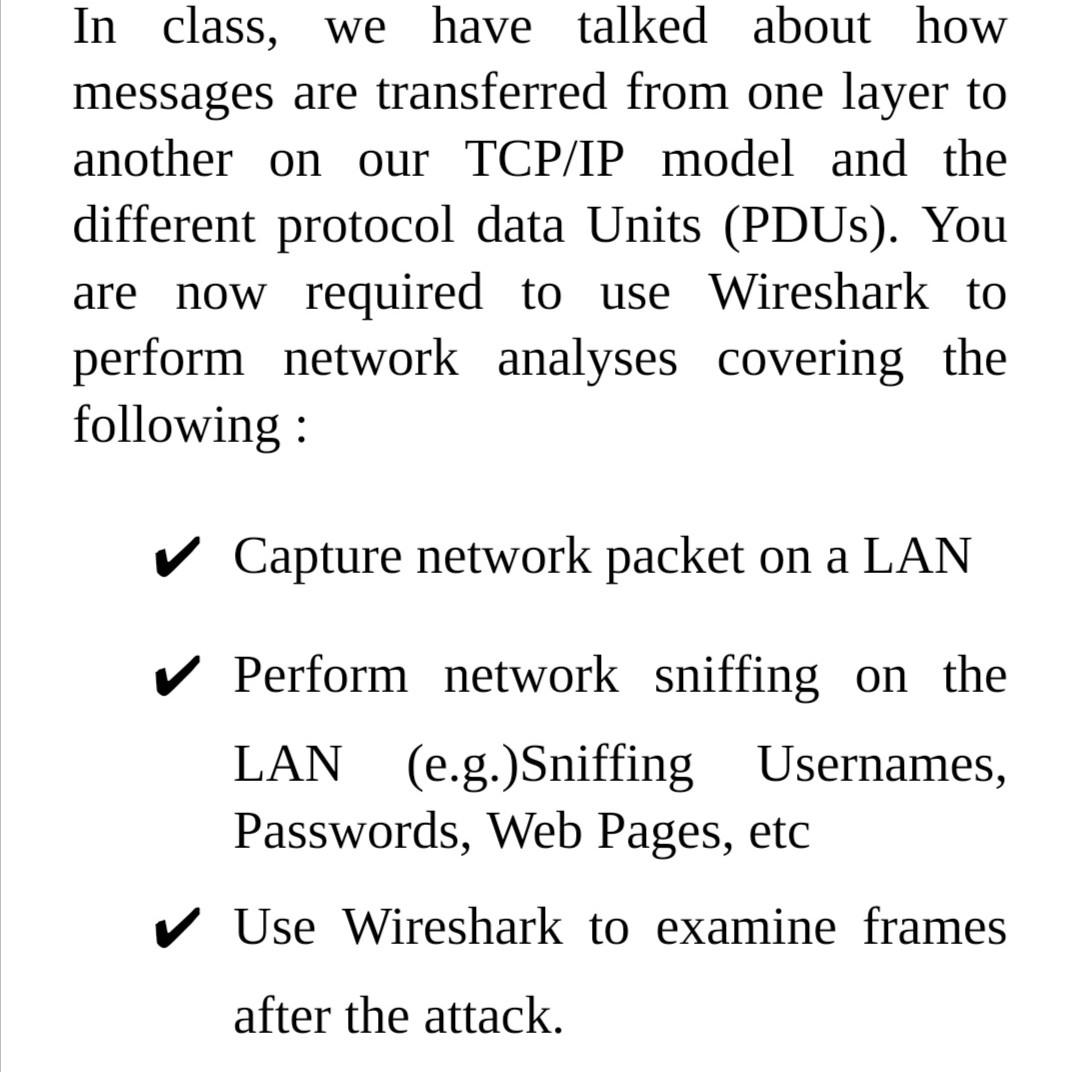 In class, we have talked about how messages are transferred from one layer to another on our TCP/IP model and the different protocol data Units (PDUs). You are now required to use Wireshark to perform network analyses covering the following :

✔ Capture network packet on a LAN

✔ Perform network sniffing on the LAN (e.g.)Sniffing Usernames, Passwords, Web Pages, etc

✔ Use Wireshark to examine frames after the attack.